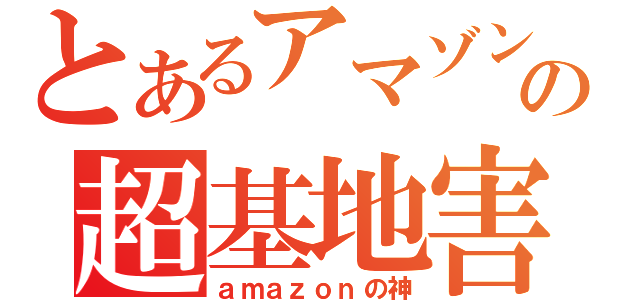 とあるアマゾンの
超基地害
ａｍａｚｏｎの神